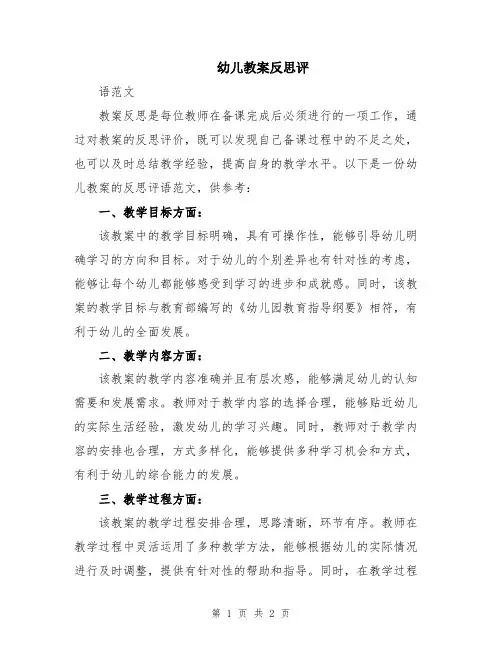 幼儿教案反思评

语范文

教案反思是每位教师在备课完成后必须进行的一项工作，通过对教案的反思评价，既可以发现自己备课过程中的不足之处，也可以及时总结教学经验，提高自身的教学水平。以下是一份幼儿教案的反思评语范文，供参考：

一、教学目标方面：

该教案中的教学目标明确，具有可操作性，能够引导幼儿明确学习的方向和目标。对于幼儿的个别差异也有针对性的考虑，能够让每个幼儿都能够感受到学习的进步和成就感。同时，该教案的教学目标与教育部编写的《幼儿园教育指导纲要》相符，有利于幼儿的全面发展。

二、教学内容方面：

该教案的教学内容准确并且有层次感，能够满足幼儿的认知需要和发展需求。教师对于教学内容的选择合理，能够贴近幼儿的实际生活经验，激发幼儿的学习兴趣。同时，教师对于教学内容的安排也合理，方式多样化，能够提供多种学习机会和方式，有利于幼儿的综合能力的发展。

三、教学过程方面：

该教案的教学过程安排合理，思路清晰，环节有序。教师在教学过程中灵活运用了多种教学方法，能够根据幼儿的实际情况进行及时调整，提供有针对性的帮助和指导。同时，在教学过程

第 1 页 共 2 页